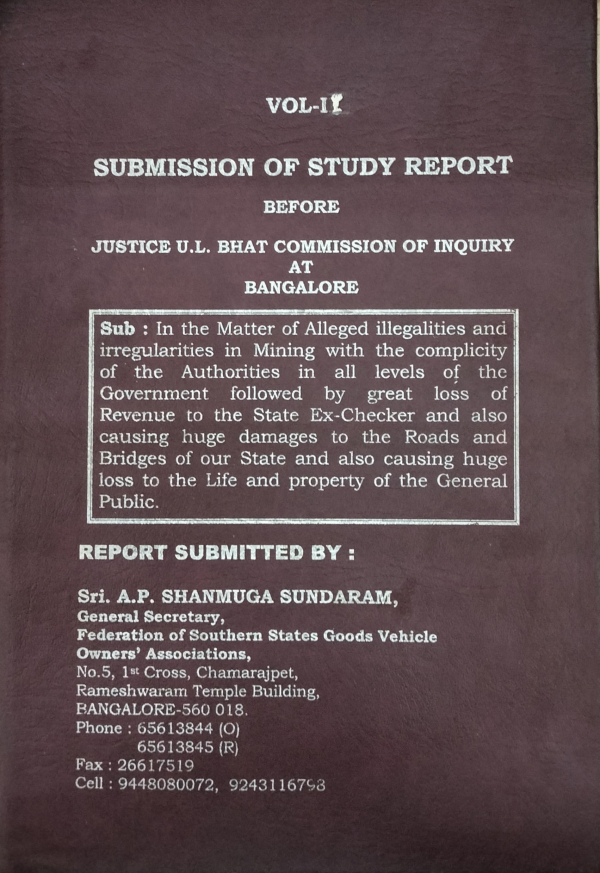 VOL-II

SUBMISSION OF STUDY REPORT

BEFORE

JUSTICE U.L. BHAT COMMISSION OF INQUIRY
AT
BANGALORE

Sub : In the Matter of Alleged illegalities and irregularities in Mining with the complicity of the Authorities in all levels of the Government followed by great loss of Revenue to the State Ex-Checker and also causing huge damages to the Roads and Bridges of our State and also causing huge loss to the Life and property of the General Public.

REPORT SUBMITTED BY :

Sri. A.P. SHANMUGA SUNDARAM,
General Secretary,
Federation of Southern States Goods Vehicle Owners' Associations,
No.5, 1st Cross, Chamarajpet,
Rameshwaram Temple Building,
BANGALORE-560 018.
Phone : 65613844 (O)
65613845 (R)
Fax : 26617519
Cell : 9448080072, 9243116798